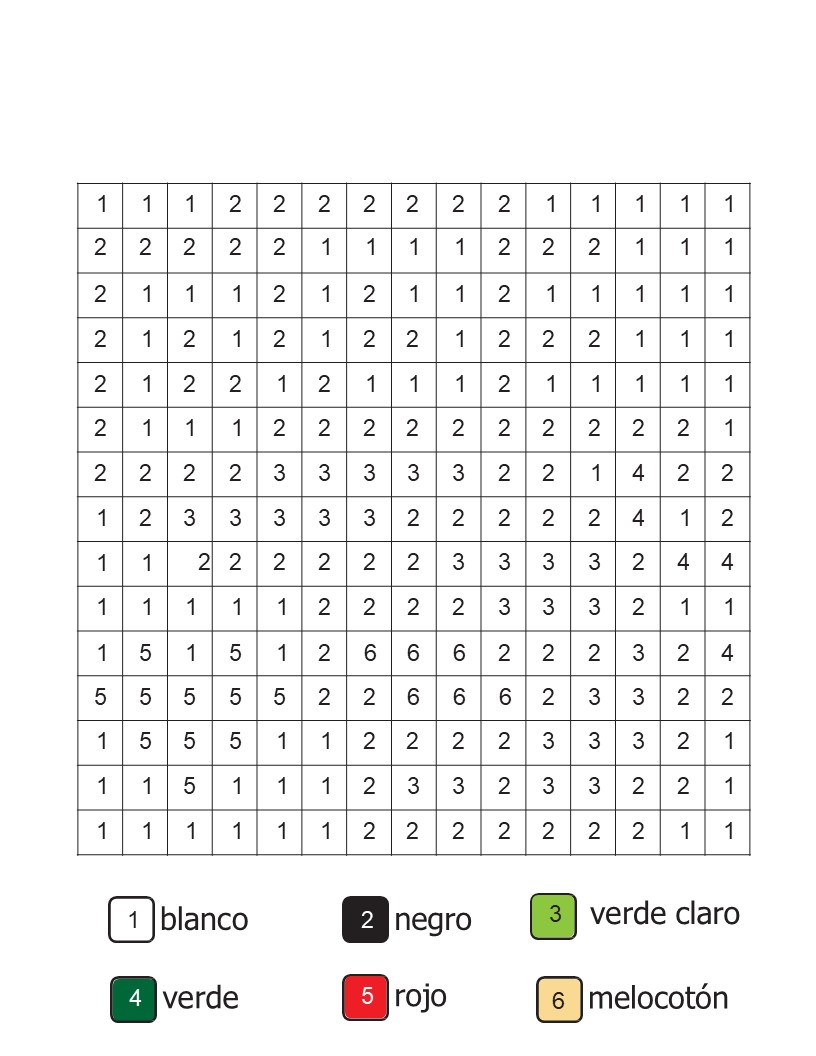 | 1 | 1 | 1 | 2 | 2 | 2 | 2 | 2 | 2 | 2 | 1 | 1 | 1 | 1 | 1 |
|---|---|---|---|---|---|---|---|---|---|---|---|---|---|---|
| 2 | 2 | 2 | 2 | 2 | 1 | 1 | 1 | 1 | 2 | 2 | 2 | 1 | 1 | 1 |
| 2 | 1 | 1 | 1 | 2 | 1 | 2 | 1 | 1 | 2 | 1 | 1 | 1 | 1 | 1 |
| 2 | 1 | 2 | 1 | 2 | 1 | 2 | 2 | 1 | 2 | 2 | 2 | 1 | 1 | 1 |
| 2 | 1 | 2 | 2 | 1 | 2 | 1 | 1 | 1 | 2 | 1 | 1 | 1 | 1 | 1 |
| 2 | 1 | 1 | 1 | 2 | 2 | 2 | 2 | 2 | 2 | 2 | 2 | 2 | 2 | 1 |
| 2 | 2 | 2 | 2 | 3 | 3 | 3 | 3 | 3 | 2 | 2 | 1 | 4 | 2 | 2 |
| 1 | 2 | 3 | 3 | 3 | 3 | 3 | 2 | 2 | 2 | 2 | 2 | 4 | 1 | 2 |
| 1 | 1 | 2 | 2 | 2 | 2 | 2 | 2 | 3 | 3 | 3 | 3 | 2 | 4 | 4 |
| 1 | 1 | 1 | 1 | 1 | 2 | 2 | 2 | 2 | 3 | 3 | 3 | 2 | 1 | 1 |
| 1 | 5 | 1 | 5 | 1 | 2 | 6 | 6 | 6 | 2 | 2 | 2 | 3 | 2 | 4 |
| 5 | 5 | 5 | 5 | 5 | 2 | 2 | 6 | 6 | 6 | 2 | 3 | 3 | 2 | 2 |
| 1 | 5 | 5 | 5 | 1 | 1 | 2 | 2 | 2 | 2 | 3 | 3 | 3 | 2 | 1 |
| 1 | 1 | 5 | 1 | 1 | 1 | 2 | 3 | 3 | 2 | 3 | 3 | 2 | 2 | 1 |
| 1 | 1 | 1 | 1 | 1 | 1 | 2 | 2 | 2 | 2 | 2 | 2 | 2 | 1 | 1 |

1 blanco
2 negro
3 verde claro
4 verde
5 rojo
6 melocotón